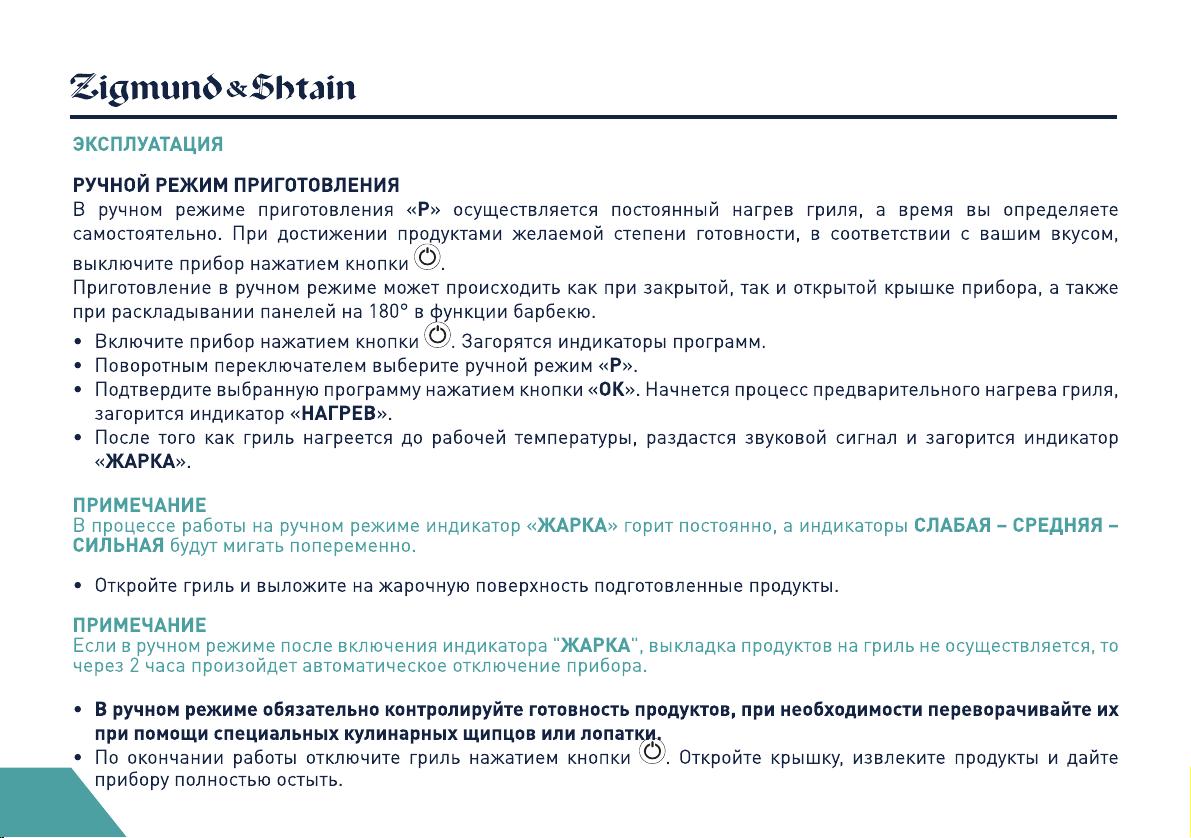 Zigmund & Shtain

ЭКСПЛУАТАЦИЯ

РУЧНОЙ РЕЖИМ ПРИГОТОВЛЕНИЯ
В ручном режиме приготовления «P» осуществляется постоянный нагрев гриля, а время вы определяете самостоятельно. При достижении продуктами желаемой степени готовности, в соответствии с вашим вкусом, выключите прибор нажатием кнопки .
Приготовление в ручном режиме может происходить как при закрытой, так и открытой крышке прибора, а также при раскладывании панелей на 180° в функции барбекю.

• Включите прибор нажатием кнопки . Загорятся индикаторы программ.
• Поворотным переключателем выберите ручной режим «P».
• Подтвердите выбранную программу нажатием кнопки «OK». Начнется процесс предварительного нагрева гриля, загорится индикатор «НАГРЕВ».
• После того как гриль нагреется до рабочей температуры, раздастся звуковой сигнал и загорится индикатор «ЖАРКА».

ПРИМЕЧАНИЕ
В процессе работы на ручном режиме индикатор «ЖАРКА» горит постоянно, а индикаторы СЛАБАЯ – СРЕДНЯЯ – СИЛЬНАЯ будут мигать попеременно.

• Откройте гриль и выложите на жарочную поверхность подготовленные продукты.

ПРИМЕЧАНИЕ
Если в ручном режиме после включения индикатора "ЖАРКА", выкладка продуктов на гриль не осуществляется, то через 2 часа произойдет автоматическое отключение прибора.

• В ручном режиме обязательно контролируйте готовность продуктов, при необходимости переворачивайте их при помощи специальных кулинарных щипцов или лопатки.
• По окончании работы отключите гриль нажатием кнопки . Откройте крышку, извлеките продукты и дайте прибору полностью остыть.